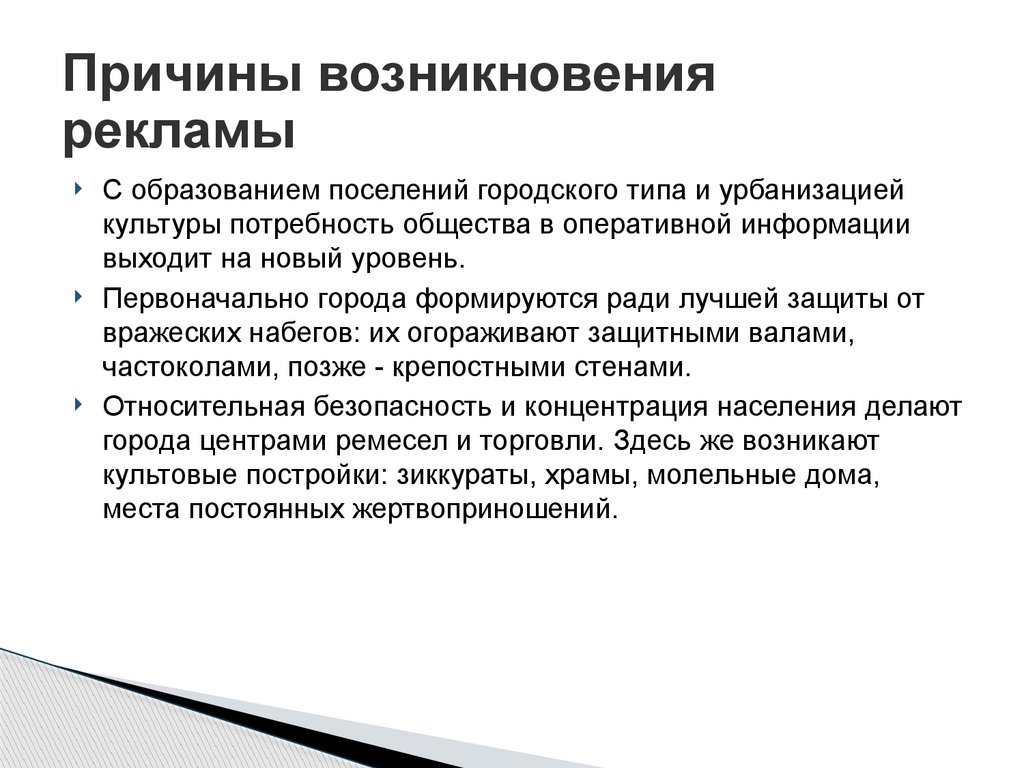 Причины возникновения рекламы

С образованием поселений городского типа и урбанизацией культуры потребность общества в оперативной информации выходит на новый уровень.

Первоначально города формируются ради лучшей защиты от вражеских набегов: их огораживают защитными валами, частоколами, позже - крепостными стенами.

Относительная безопасность и концентрация населения делают города центрами ремесел и торговли. Здесь же возникают культовые постройки: зиккураты, храмы, молельные дома, места постоянных жертвоприношений.